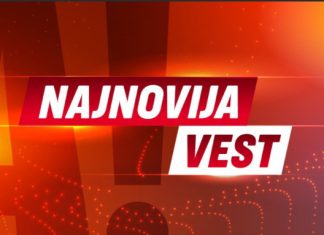 NAJNOVIJA
VEST